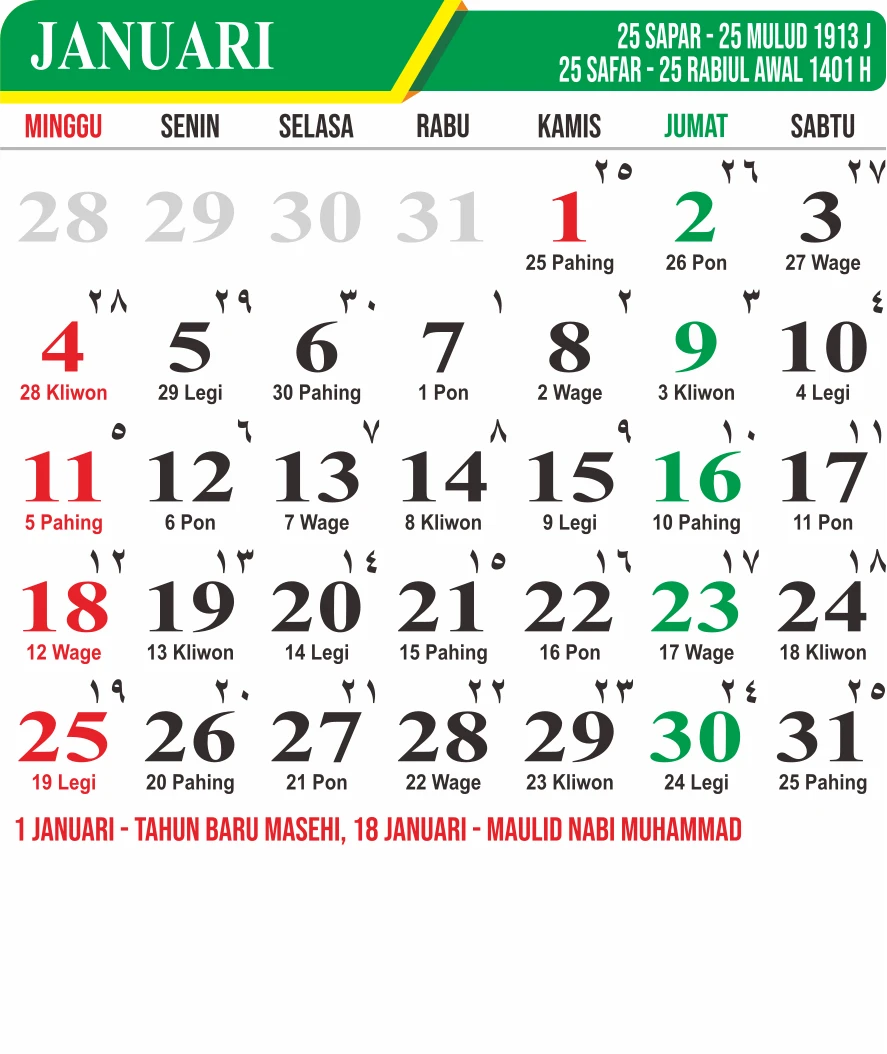 JANUARI

25 SAPAR - 25 MULUD 1913 J
25 SAFAR - 25 RABIUL AWAL 1401 H

| MINGGU | SENIN | SELASA | RABU | KAMIS | JUMAT | SABTU |
|---|---|---|---|---|---|---|
| 28 | 29 | 30 | 31 | ٢٥ 1 25 Pahing | ٢٦ 2 26 Pon | ٢٧ 3 27 Wage |
| ٢٨ 4 28 Kliwon | ٢٩ 5 29 Legi | ٣٠ 6 30 Pahing | ١ 7 1 Pon | ٢ 8 2 Wage | ٣ 9 3 Kliwon | ٤ 10 4 Legi |
| ٥ 11 5 Pahing | ٦ 12 6 Pon | ٧ 13 7 Wage | ٨ 14 8 Kliwon | ٩ 15 9 Legi | ١٠ 16 10 Pahing | ١١ 17 11 Pon |
| ١٢ 18 12 Wage | ١٣ 19 13 Kliwon | ١٤ 20 14 Legi | ١٥ 21 15 Pahing | ١٦ 22 16 Pon | ١٧ 23 17 Wage | ١٨ 24 18 Kliwon |
| ١٩ 25 19 Legi | ٢٠ 26 20 Pahing | ٢١ 27 21 Pon | ٢٢ 28 22 Wage | ٢٣ 29 23 Kliwon | ٢٤ 30 24 Legi | ٢٥ 31 25 Pahing |

1 JANUARI - TAHUN BARU MASEHI, 18 JANUARI - MAULID NABI MUHAMMAD